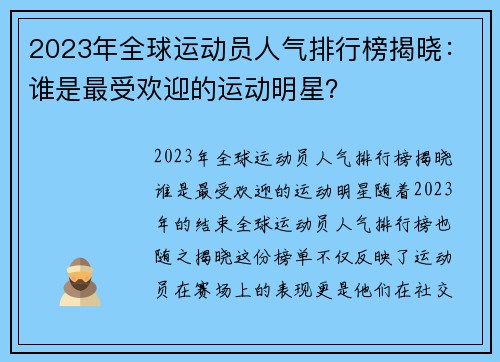 2023年全球运动员人气排行榜揭晓：谁是最受欢迎的运动明星？

2023年全球运动员人气排行榜揭晓谁是最受欢迎的运动明星随着2023年的结束全球运动员人气排行榜也随之揭晓这份榜单不仅反映了运动员在赛场上的表现更是他们在社交